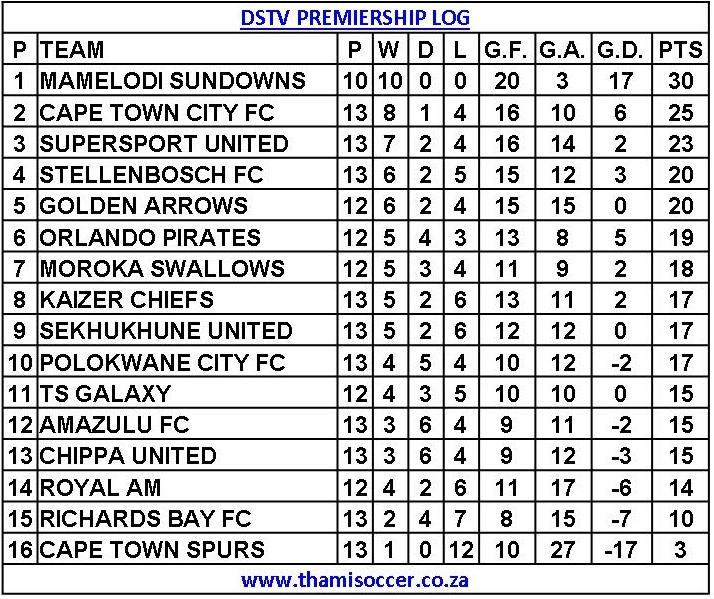 DSTV PREMIERSHIP LOG

| P | TEAM | P | W | D | L | G.F. | G.A. | G.D. | PTS |
|---|---|---|---|---|---|---|---|---|---|
| 1 | MAMELODI SUNDOWNS | 10 | 10 | 0 | 0 | 20 | 3 | 17 | 30 |
| 2 | CAPE TOWN CITY FC | 13 | 8 | 1 | 4 | 16 | 10 | 6 | 25 |
| 3 | SUPERSPORT UNITED | 13 | 7 | 2 | 4 | 16 | 14 | 2 | 23 |
| 4 | STELLENBOSCH FC | 13 | 6 | 2 | 5 | 15 | 12 | 3 | 20 |
| 5 | GOLDEN ARROWS | 12 | 6 | 2 | 4 | 15 | 15 | 0 | 20 |
| 6 | ORLANDO PIRATES | 12 | 5 | 4 | 3 | 13 | 8 | 5 | 19 |
| 7 | MOROKA SWALLOWS | 12 | 5 | 3 | 4 | 11 | 9 | 2 | 18 |
| 8 | KAIZER CHIEFS | 13 | 5 | 2 | 6 | 13 | 11 | 2 | 17 |
| 9 | SEKHUKHUNE UNITED | 13 | 5 | 2 | 6 | 12 | 12 | 0 | 17 |
| 10 | POLOKWANE CITY FC | 13 | 4 | 5 | 4 | 10 | 12 | -2 | 17 |
| 11 | TS GALAXY | 12 | 4 | 3 | 5 | 10 | 10 | 0 | 15 |
| 12 | AMAZULU FC | 13 | 3 | 6 | 4 | 9 | 11 | -2 | 15 |
| 13 | CHIPPA UNITED | 13 | 3 | 6 | 4 | 9 | 12 | -3 | 15 |
| 14 | ROYAL AM | 12 | 4 | 2 | 6 | 11 | 17 | -6 | 14 |
| 15 | RICHARDS BAY FC | 13 | 2 | 4 | 7 | 8 | 15 | -7 | 10 |
| 16 | CAPE TOWN SPURS | 13 | 1 | 0 | 12 | 10 | 27 | -17 | 3 |

www.thamisoccer.co.za